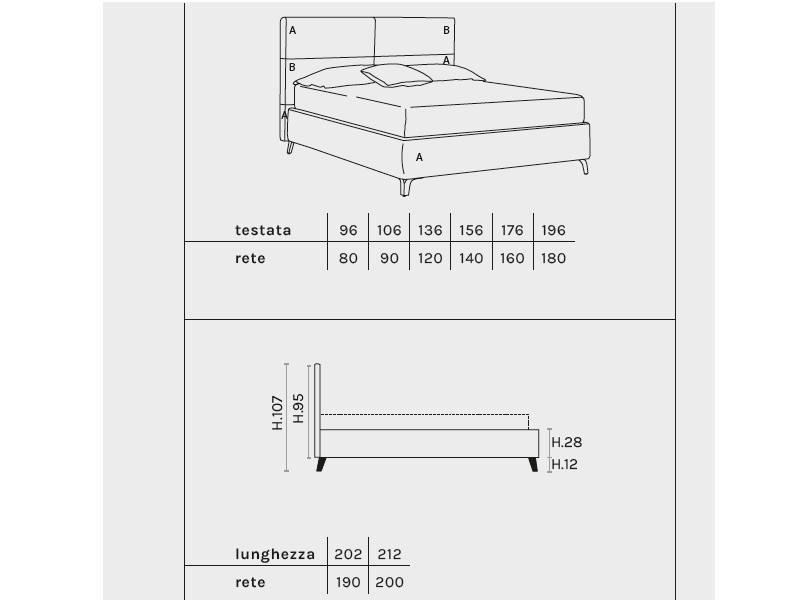 A B B A A A

| testata | 96 | 106 | 136 | 156 | 176 | 196 |
|---|---|---|---|---|---|---|
| rete | 80 | 90 | 120 | 140 | 160 | 180 |

H.107 H.95 H.28 H.12

| lunghezza | 202 | 212 |
|---|---|---|
| rete | 190 | 200 |